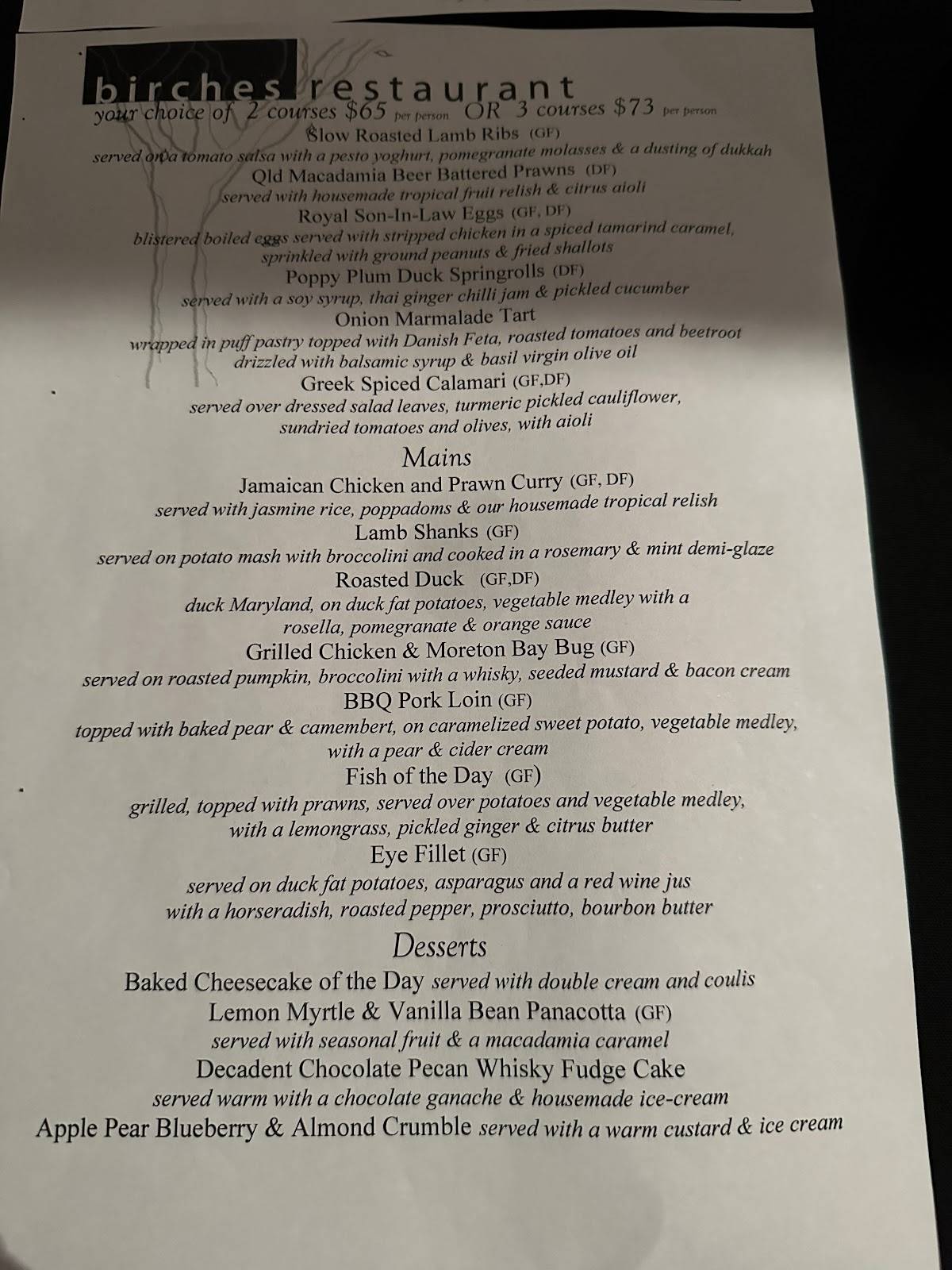 birches restaurant
your choice of 2 courses $65 per person OR 3 courses $73 per person

Slow Roasted Lamb Ribs (GF)
served on a tomato salsa with a pesto yoghurt, pomegranate molasses & a dusting of dukkah
Qld Macadamia Beer Battered Prawns (DF)
served with housemade tropical fruit relish & citrus aioli
Royal Son-In-Law Eggs (GF, DF)
blistered boiled eggs served with stripped chicken in a spiced tamarind caramel, sprinkled with ground peanuts & fried shallots
Poppy Plum Duck Springrolls (DF)
served with a soy syrup, thai ginger chilli jam & pickled cucumber
Onion Marmalade Tart
wrapped in puff pastry topped with Danish Feta, roasted tomatoes and beetroot drizzled with balsamic syrup & basil virgin olive oil
Greek Spiced Calamari (GF,DF)
served over dressed salad leaves, turmeric pickled cauliflower, sundried tomatoes and olives, with aioli

Mains
Jamaican Chicken and Prawn Curry (GF, DF)
served with jasmine rice, poppadoms & our housemade tropical relish
Lamb Shanks (GF)
served on potato mash with broccolini and cooked in a rosemary & mint demi-glaze
Roasted Duck (GF,DF)
duck Maryland, on duck fat potatoes, vegetable medley with a rosella, pomegranate & orange sauce
Grilled Chicken & Moreton Bay Bug (GF)
served on roasted pumpkin, broccolini with a whisky, seeded mustard & bacon cream
BBQ Pork Loin (GF)
topped with baked pear & camembert, on caramelized sweet potato, vegetable medley, with a pear & cider cream
Fish of the Day (GF)
grilled, topped with prawns, served over potatoes and vegetable medley, with a lemongrass, pickled ginger & citrus butter
Eye Fillet (GF)
served on duck fat potatoes, asparagus and a red wine jus with a horseradish, roasted pepper, prosciutto, bourbon butter

Desserts
Baked Cheesecake of the Day served with double cream and coulis
Lemon Myrtle & Vanilla Bean Panacotta (GF)
served with seasonal fruit & a macadamia caramel
Decadent Chocolate Pecan Whisky Fudge Cake
served warm with a chocolate ganache & housemade ice-cream
Apple Pear Blueberry & Almond Crumble served with a warm custard & ice cream